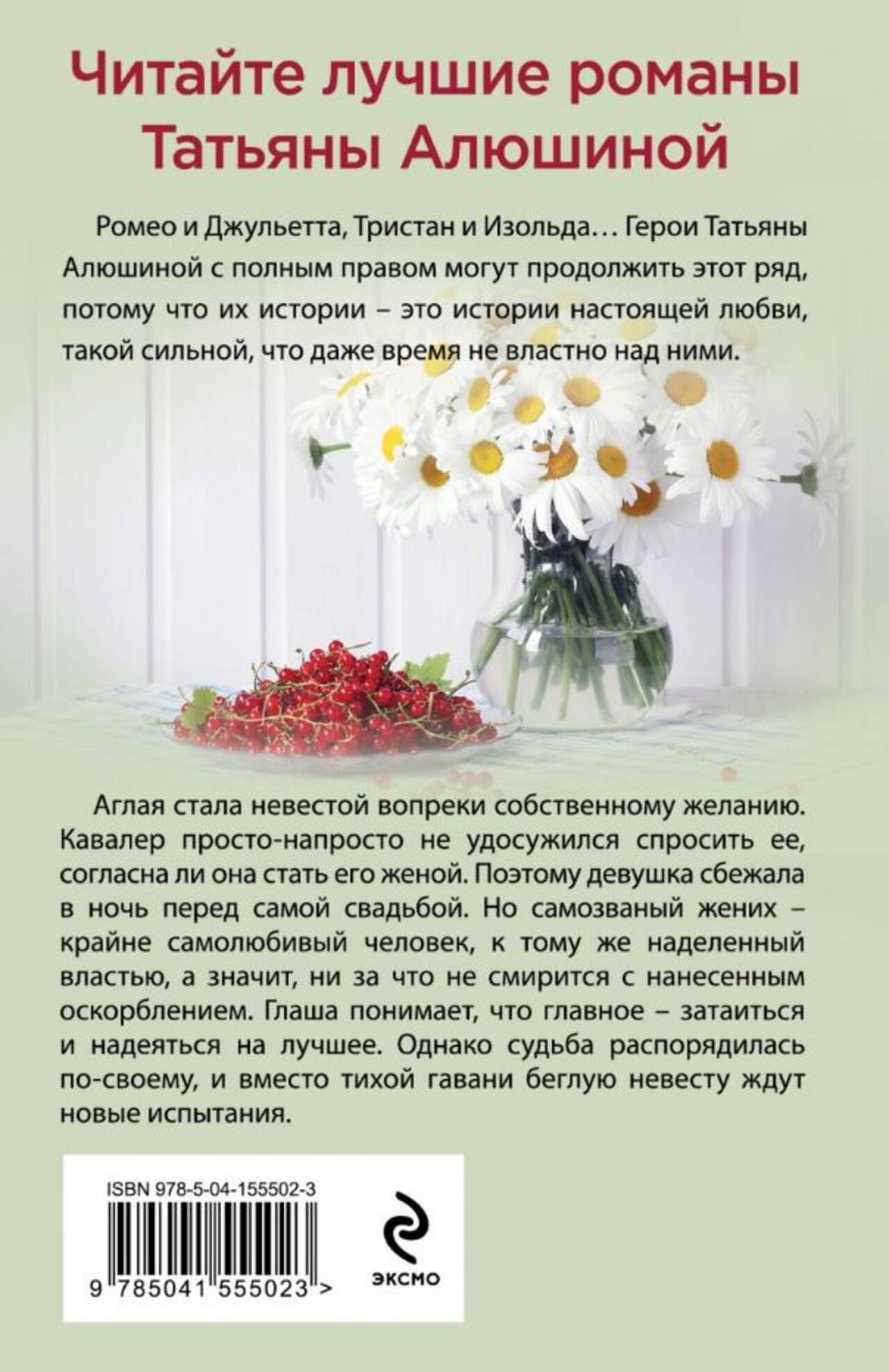 Читайте лучшие романы
Татьяны Алюшиной

Ромео и Джульетта, Тристан и Изольда… Герои Татьяны Алюшиной с полным правом могут продолжить этот ряд, потому что их истории – это истории настоящей любви, такой сильной, что даже время не властно над ними.

Аглая стала невестой вопреки собственному желанию. Кавалер просто-напросто не удосужился спросить ее, согласна ли она стать его женой. Поэтому девушка сбежала в ночь перед самой свадьбой. Но самозваный жених – крайне самолюбивый человек, к тому же наделенный властью, а значит, ни за что не смирится с нанесенным оскорблением. Глаша понимает, что главное – затаиться и надеяться на лучшее. Однако судьба распорядилась по-своему, и вместо тихой гавани беглую невесту ждут новые испытания.

ISBN 978-5-04-155502-3
9 785041 555023 >

ЭКСМО